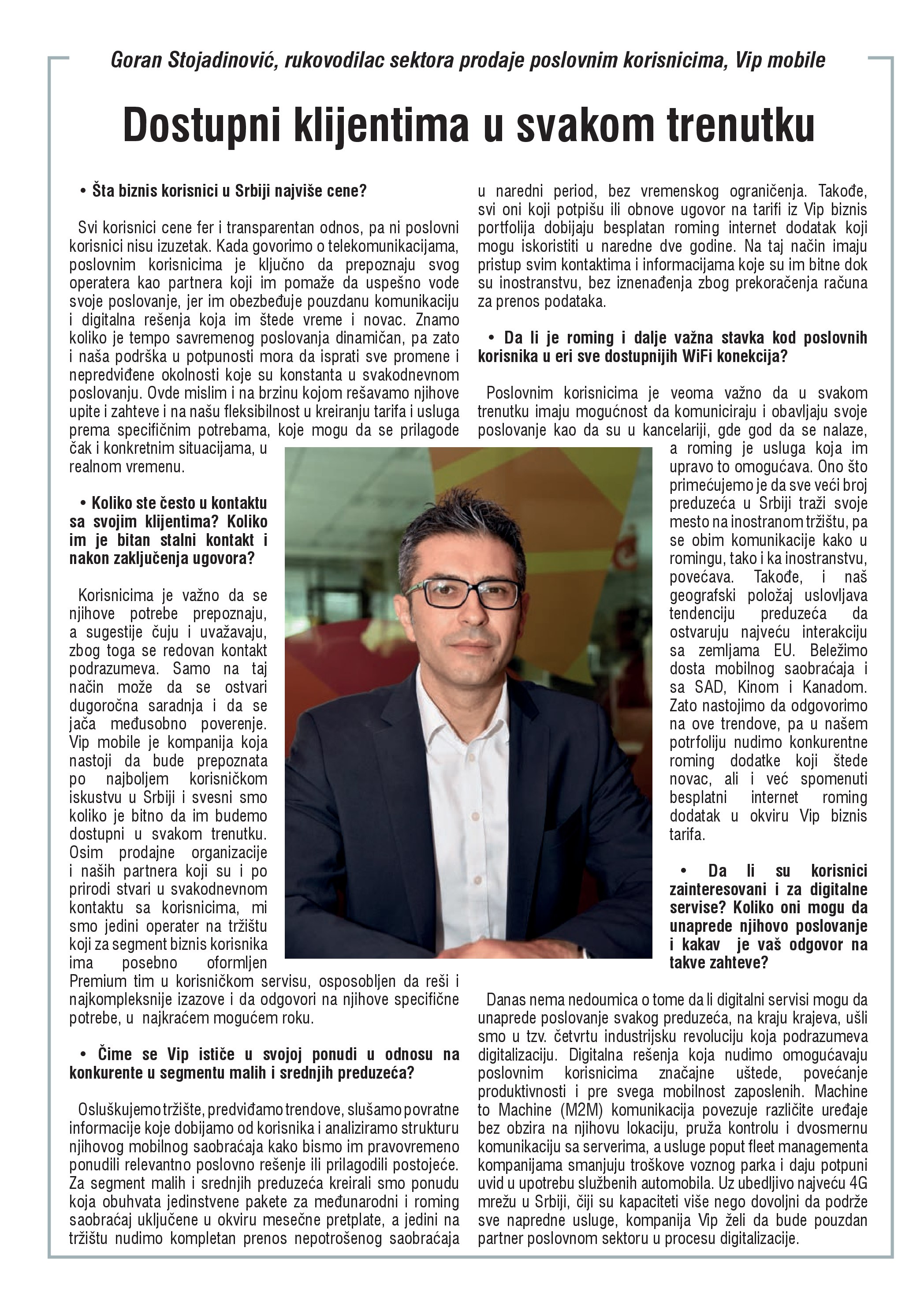 Goran Stojadinović, rukovodilac sektora prodaje poslovnim korisnicima, Vip mobile

Dostupni klijentima u svakom trenutku

• Šta biznis korisnici u Srbiji najviše cene?

Svi korisnici cene fer i transparentan odnos, pa ni poslovni korisnici nisu izuzetak. Kada govorimo o telekomunikacijama, poslovnim korisnicima je ključno da prepoznaju svog operatera kao partnera koji im pomaže da uspešno vode svoje poslovanje, jer im obezbeđuje pouzdanu komunikaciju i digitalna rešenja koja im štede vreme i novac. Znamo koliko je tempo savremenog poslovanja dinamičan, pa zato i naša podrška u potpunosti mora da isprati sve promene i nepredviđene okolnosti koje su konstanta u svakodnevnom poslovanju. Ovde mislim i na brzinu kojom rešavamo njihove upite i zahteve i na našu fleksibilnost u kreiranju tarifa i usluga prema specifičnim potrebama, koje mogu da se prilagode čak i konkretnim situacijama, u realnom vremenu.

• Koliko ste često u kontaktu sa svojim klijentima? Koliko im je bitan stalni kontakt i nakon zaključenja ugovora?

Korisnicima je važno da se njihove potrebe prepoznaju, a sugestije čuju i uvažavaju, zbog toga se redovan kontakt podrazumeva. Samo na taj način može da se ostvari dugoročna saradnja i da se jača međusobno poverenje. Vip mobile je kompanija koja nastoji da bude prepoznata po najboljem korisničkom iskustvu u Srbiji i svesni smo koliko je bitno da im budemo dostupni u svakom trenutku. Osim prodajne organizacije i naših partnera koji su i po prirodi stvari u svakodnevnom kontaktu sa korisnicima, mi smo jedini operater na tržištu koji za segment biznis korisnika ima posebno oformljen Premium tim u korisničkom servisu, osposobljen da reši i najkompleksnije izazove i da odgovori na njihove specifične potrebe, u najkraćem mogućem roku.

• Čime se Vip ističe u svojoj ponudi u odnosu na konkurente u segmentu malih i srednjih preduzeća?

Osluškujemo tržište, predviđamo trendove, slušamo povratne informacije koje dobijamo od korisnika i analiziramo strukturu njihovog mobilnog saobraćaja kako bismo im pravovremeno ponudili relevantno poslovno rešenje ili prilagodili postojeće. Za segment malih i srednjih preduzeća kreirali smo ponudu koja obuhvata jedinstvene pakete za međunarodni i roming saobraćaj uključene u okviru mesečne pretplate, a jedini na tržištu nudimo kompletan prenos nepotrošenog saobraćaja u naredni period, bez vremenskog ograničenja. Takođe, svi oni koji potpišu ili obnove ugovor na tarifi iz Vip biznis portfolija dobijaju besplatan roming internet dodatak koji mogu iskoristiti u naredne dve godine. Na taj način imaju pristup svim kontaktima i informacijama koje su im bitne dok su inostranstvu, bez iznenađenja zbog prekoračenja računa za prenos podataka.

• Da li je roming i dalje važna stavka kod poslovnih korisnika u eri sve dostupnijih WiFi konekcija?

Poslovnim korisnicima je veoma važno da u svakom trenutku imaju mogućnost da komuniciraju i obavljaju svoje poslovanje kao da su u kancelariji, gde god da se nalaze, a roming je usluga koja im upravo to omogućava. Ono što primećujemo je da sve veći broj preduzeća u Srbiji traži svoje mesto na inostranom tržištu, pa se obim komunikacije kako u romingu, tako i ka inostranstvu, povećava. Takođe, i naš geografski položaj uslovljava tendenciju preduzeća da ostvaruju najveću interakciju sa zemljama EU. Beležimo dosta mobilnog saobraćaja i sa SAD, Kinom i Kanadom. Zato nastojimo da odgovorimo na ove trendove, pa u našem potrfoliju nudimo konkurentne roming dodatke koji štede novac, ali i već spomenuti besplatni internet roming dodatak u okviru Vip biznis tarifa.

• Da li su korisnici zainteresovani i za digitalne servise? Koliko oni mogu da unaprede njihovo poslovanje i kakav je vaš odgovor na takve zahteve?

Danas nema nedoumica o tome da li digitalni servisi mogu da unaprede poslovanje svakog preduzeća, na kraju krajeva, ušli smo u tzv. četvrtu industrijsku revoluciju koja podrazumeva digitalizaciju. Digitalna rešenja koja nudimo omogućavaju poslovnim korisnicima značajne uštede, povećanje produktivnosti i pre svega mobilnost zaposlenih. Machine to Machine (M2M) komunikacija povezuje različite uređaje bez obzira na njihovu lokaciju, pruža kontrolu i dvosmernu komunikaciju sa serverima, a usluge poput fleet managementa kompanijama smanjuju troškove voznog parka i daju potpuni uvid u upotrebu službenih automobila. Uz ubedljivo najveću 4G mrežu u Srbiji, čiji su kapaciteti više nego dovoljni da podrže sve napredne usluge, kompanija Vip želi da bude pouzdan partner poslovnom sektoru u procesu digitalizacije.